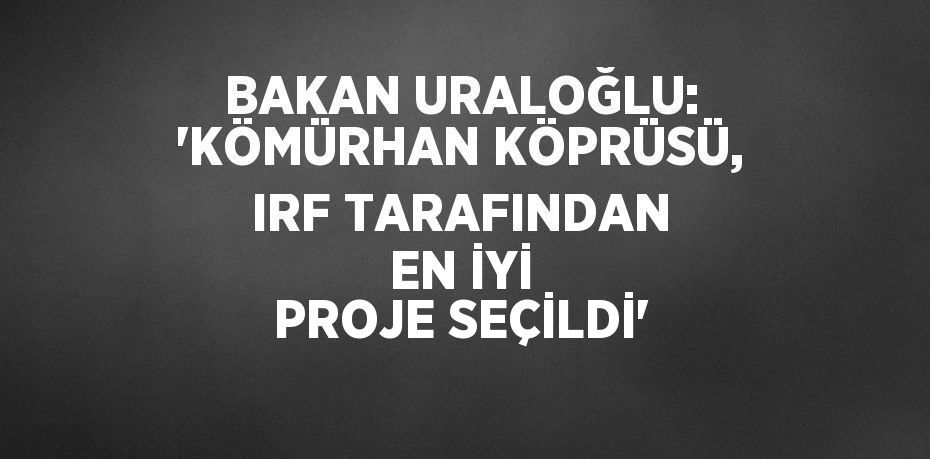 BAKAN URALOĞLU: 'KÖMÜRHAN KÖPRÜSÜ, IRF TARAFINDAN EN İYİ PROJE SEÇİLDİ'